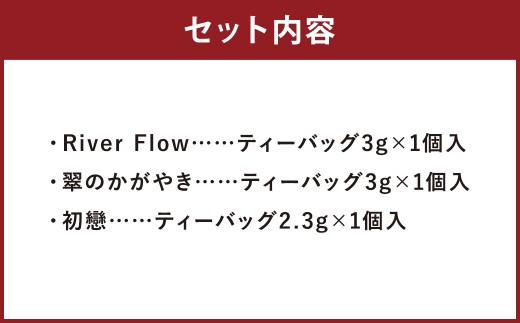 セット内容

・River Flow……ティーバッグ3g×1個入

・翠のかがやき……ティーバッグ3g×1個入

・初戀……ティーバッグ2.3g×1個入